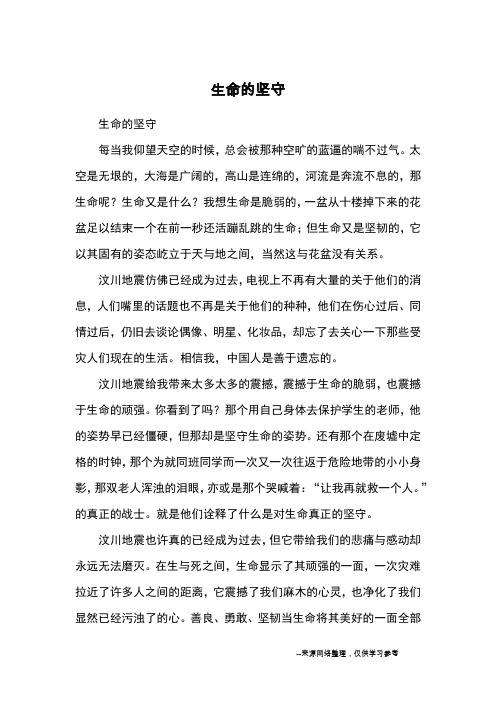 生命的坚守

生命的坚守

每当我仰望天空的时候，总会被那种空旷的蓝逼的喘不过气。太空是无垠的，大海是广阔的，高山是连绵的，河流是奔流不息的，那生命呢？生命又是什么？我想生命是脆弱的，一盆从十楼掉下来的花盆足以结束一个在前一秒还活蹦乱跳的生命；但生命又是坚韧的，它以其固有的姿态屹立于天与地之间，当然这与花盆没有关系。

汶川地震仿佛已经成为过去，电视上不再有大量的关于他们的消息，人们嘴里的话题也不再是关于他们的种种，他们在伤心过后、同情过后，仍旧去谈论偶像、明星、化妆品，却忘了去关心一下那些受灾人们现在的生活。相信我，中国人是善于遗忘的。

汶川地震给我带来太多太多的震撼，震撼于生命的脆弱，也震撼于生命的顽强。你看到了吗？那个用自己身体去保护学生的老师，他的姿势早已经僵硬，但那却是坚守生命的姿势。还有那个在废墟中定格的时钟，那个为就同班同学而一次又一次往返于危险地带的小小身影，那双老人浑浊的泪眼，亦或是那个哭喊着：“让我再就救一个人。”的真正的战士。就是他们诠释了什么是对生命真正的坚守。

汶川地震也许真的已经成为过去，但它带给我们的悲痛与感动却永远无法磨灭。在生与死之间，生命显示了其顽强的一面，一次灾难拉近了许多人之间的距离，它震撼了我们麻木的心灵，也净化了我们显然已经污浊了的心。善良、勇敢、坚韧当生命将其美好的一面全部

--来源网络整理，仅供学习参考